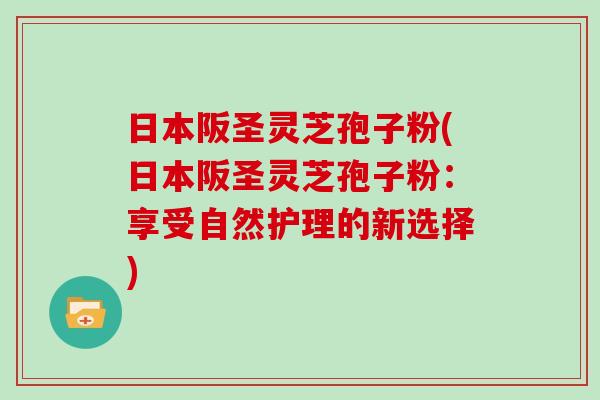 日本阪圣灵芝孢子粉(日本阪圣灵芝孢子粉：享受自然护理的新选择)